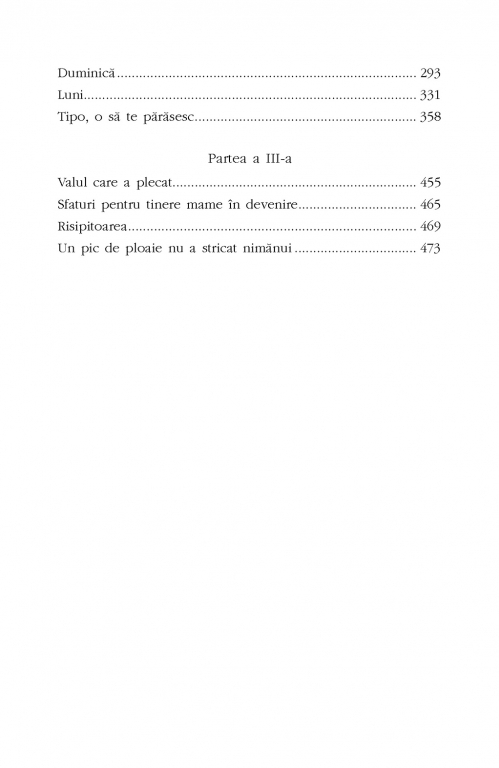 Duminică 293
Luni 331
Tipo, o să te părăsesc 358

Partea a III-a

Valul care a plecat 455
Sfaturi pentru tinere mame în devenire 465
Risipitoarea 469
Un pic de ploaie nu a stricat nimănui 473